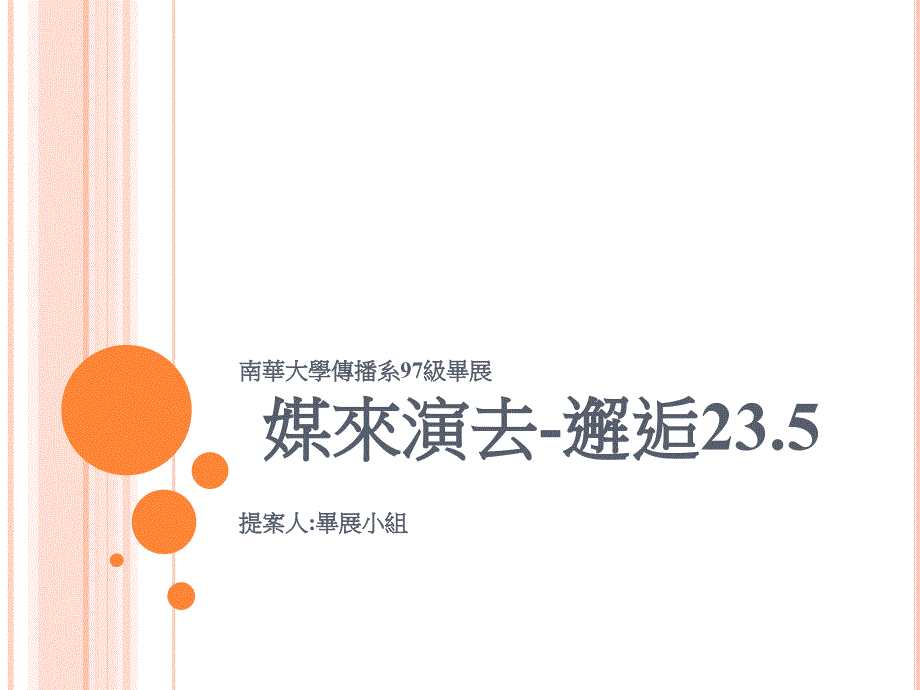 南華大學傳播系97級畢展

媒來演去-邂逅23.5

提案人:畢展小組